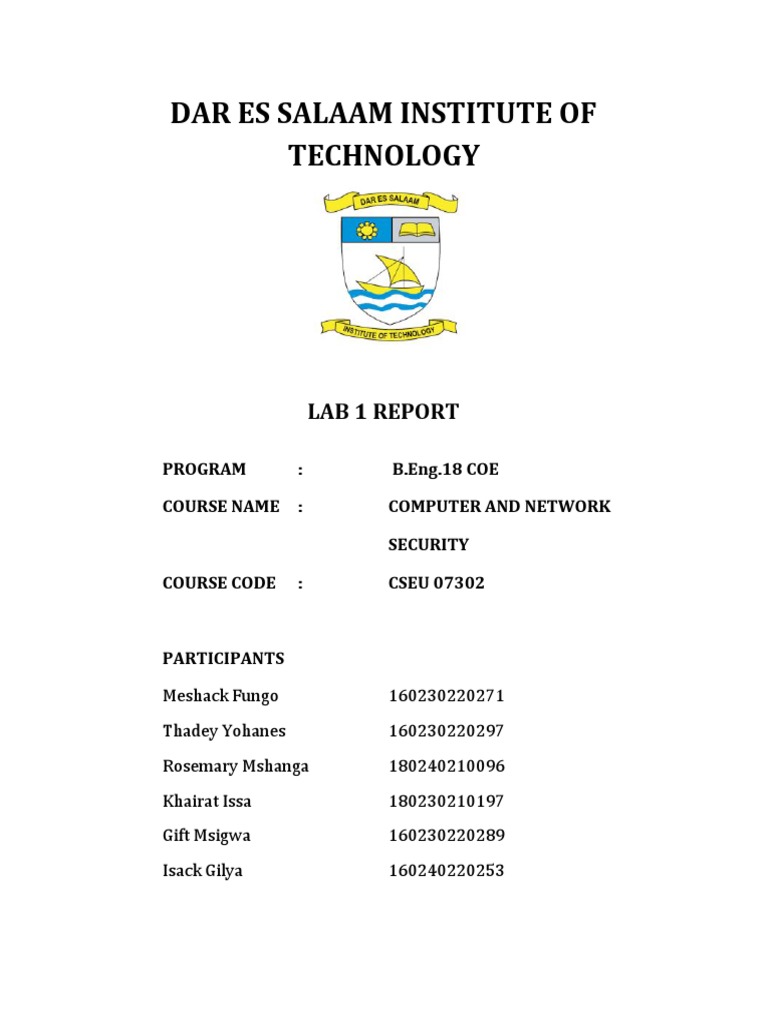 DAR ES SALAAM INSTITUTE OF TECHNOLOGY

DAR ES SALAAM

INSTITUTE OF TECHNOLOGY

LAB 1 REPORT

PROGRAM : B.Eng.18 COE

COURSE NAME : COMPUTER AND NETWORK SECURITY

COURSE CODE : CSEU 07302

PARTICIPANTS

Meshack Fungo 160230220271

Thadey Yohanes 160230220297

Rosemary Mshanga 180240210096

Khairat Issa 180230210197

Gift Msigwa 160230220289

Isack Gilya 160240220253